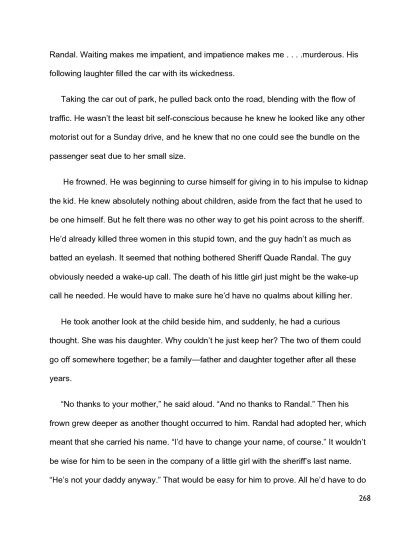 Randal. Waiting makes me impatient, and impatience makes me . . . .murderous. His following laughter filled the car with its wickedness.

Taking the car out of park, he pulled back onto the road, blending with the flow of traffic. He wasn't the least bit self-conscious because he knew he looked like any other motorist out for a Sunday drive, and he knew that no one could see the bundle on the passenger seat due to her small size.

He frowned. He was beginning to curse himself for giving in to his impulse to kidnap the kid. He knew absolutely nothing about children, aside from the fact that he used to be one himself. But he felt there was no other way to get his point across to the sheriff. He'd already killed three women in this stupid town, and the guy hadn't as much as batted an eyelash. It seemed that nothing bothered Sheriff Quade Randal. The guy obviously needed a wake-up call. The death of his little girl just might be the wake-up call he needed. He would have to make sure he'd have no qualms about killing her.

He took another look at the child beside him, and suddenly, he had a curious thought. She was his daughter. Why couldn't he just keep her? The two of them could go off somewhere together; be a family—father and daughter together after all these years.

"No thanks to your mother," he said aloud. "And no thanks to Randal." Then his frown grew deeper as another thought occurred to him. Randal had adopted her, which meant that she carried his name. "I'd have to change your name, of course." It wouldn't be wise for him to be seen in the company of a little girl with the sheriff's last name. "He's not your daddy anyway." That would be easy for him to prove. All he'd have to do

268